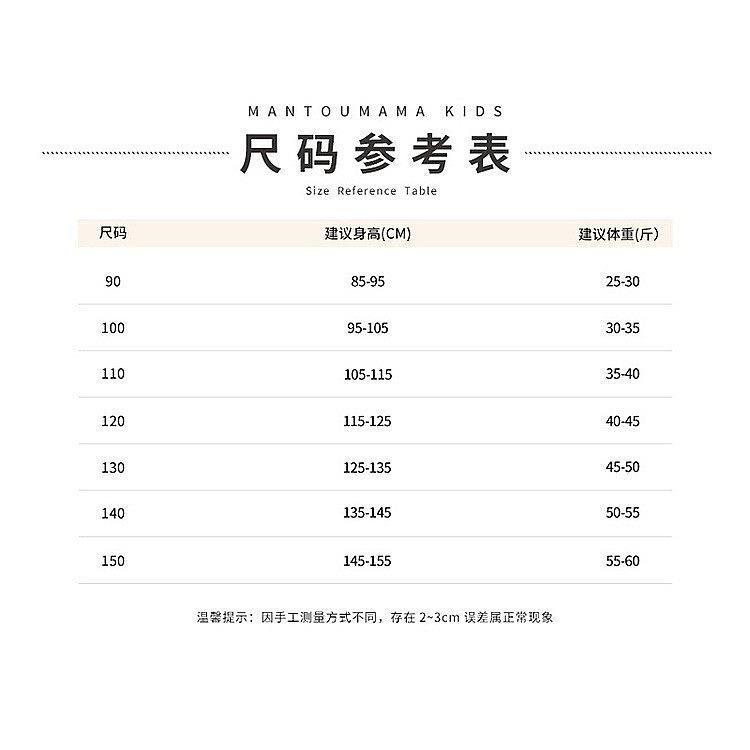 MANTOUMAMA KIDS

尺码参考表

Size Reference Table

| 尺码 | 建议身高(CM) | 建议体重(斤) |
|---|---|---|
| 90 | 85-95 | 25-30 |
| 100 | 95-105 | 30-35 |
| 110 | 105-115 | 35-40 |
| 120 | 115-125 | 40-45 |
| 130 | 125-135 | 45-50 |
| 140 | 135-145 | 50-55 |
| 150 | 145-155 | 55-60 |

温馨提示：因手工测量方式不同，存在2~3cm误差属正常现象